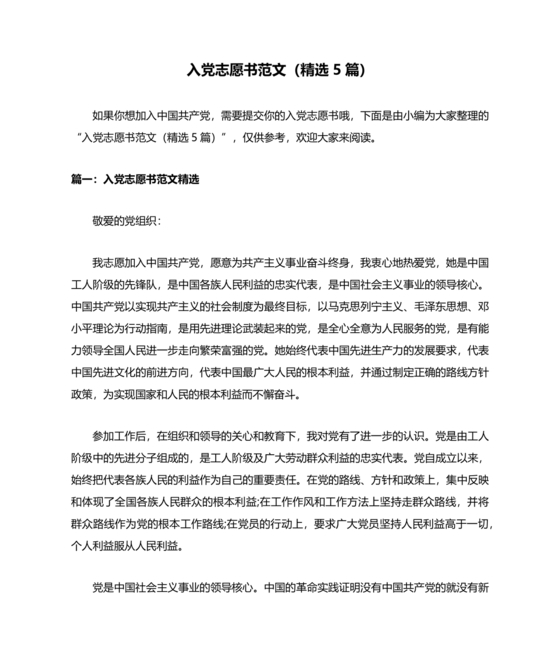 入党志愿书范文（精选 5 篇）

如果你想加入中国共产党，需要提交你的入党志愿书哦，下面是由小编为大家整理的“入党志愿书范文（精选 5 篇）”，仅供参考，欢迎大家来阅读。

篇一：入党志愿书范文精选

敬爱的党组织：

我志愿加入中国共产党，愿意为共产主义事业奋斗终身，我衷心地热爱党，她是中国工人阶级的先锋队，是中国各族人民利益的忠实代表，是中国社会主义事业的领导核心。中国共产党以实现共产主义的社会制度为最终目标，以马克思列宁主义、毛泽东思想、邓小平理论为行动指南，是用先进理论武装起来的党，是全心全意为人民服务的党，是有能力领导全国人民进一步走向繁荣富强的党。她始终代表中国先进生产力的发展要求，代表中国先进文化的前进方向，代表中国最广大人民的根本利益，并通过制定正确的路线方针政策，为实现国家和人民的根本利益而不懈奋斗。

参加工作后，在组织和领导的关心和教育下，我对党有了进一步的认识。党是由工人阶级中的先进分子组成的，是工人阶级及广大劳动群众利益的忠实代表。党自成立以来，始终把代表各族人民的利益作为自己的重要责任。在党的路线、方针和政策上，集中反映和体现了全国各族人民群众的根本利益;在工作作风和工作方法上坚持走群众路线，并将群众路线作为党的根本工作路线;在党员的行动上，要求广大党员坚持人民利益高于一切，个人利益服从人民利益。

党是中国社会主义事业的领导核心。中国的革命实践证明没有中国共产党的就没有新